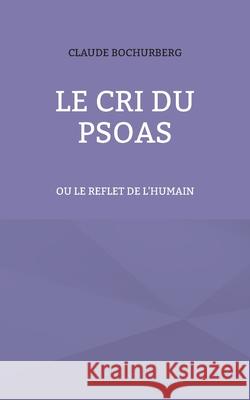 CLAUDE BOCHURBERG

LE CRI DU PSOAS

OU LE REFLET DE L'HUMAIN

Kraina Książek